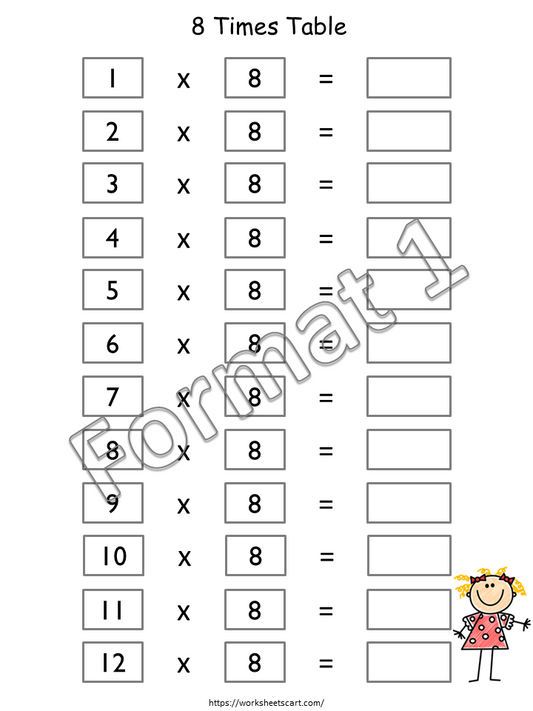 8 Times Table

1 x 8 = ____

2 x 8 = ____

3 x 8 = ____

4 x 8 = ____

5 x 8 = ____

6 x 8 = ____

7 x 8 = ____

8 x 8 = ____

9 x 8 = ____

10 x 8 = ____

11 x 8 = ____

12 x 8 = ____

https://worksheetscart.com/

Format 1